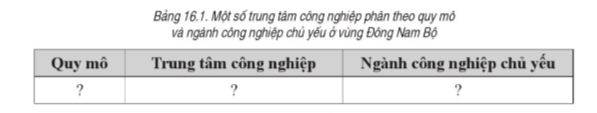 Bảng 16.1. Một số trung tâm công nghiệp phân theo quy mô và ngành công nghiệp chủ yếu ở vùng Đông Nam Bộ

| Quy mô | Trung tâm công nghiệp | Ngành công nghiệp chủ yếu |
|---|---|---|
| ? | ? | ? |